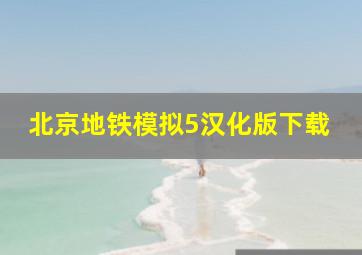 北京地铁模拟5汉化版下载